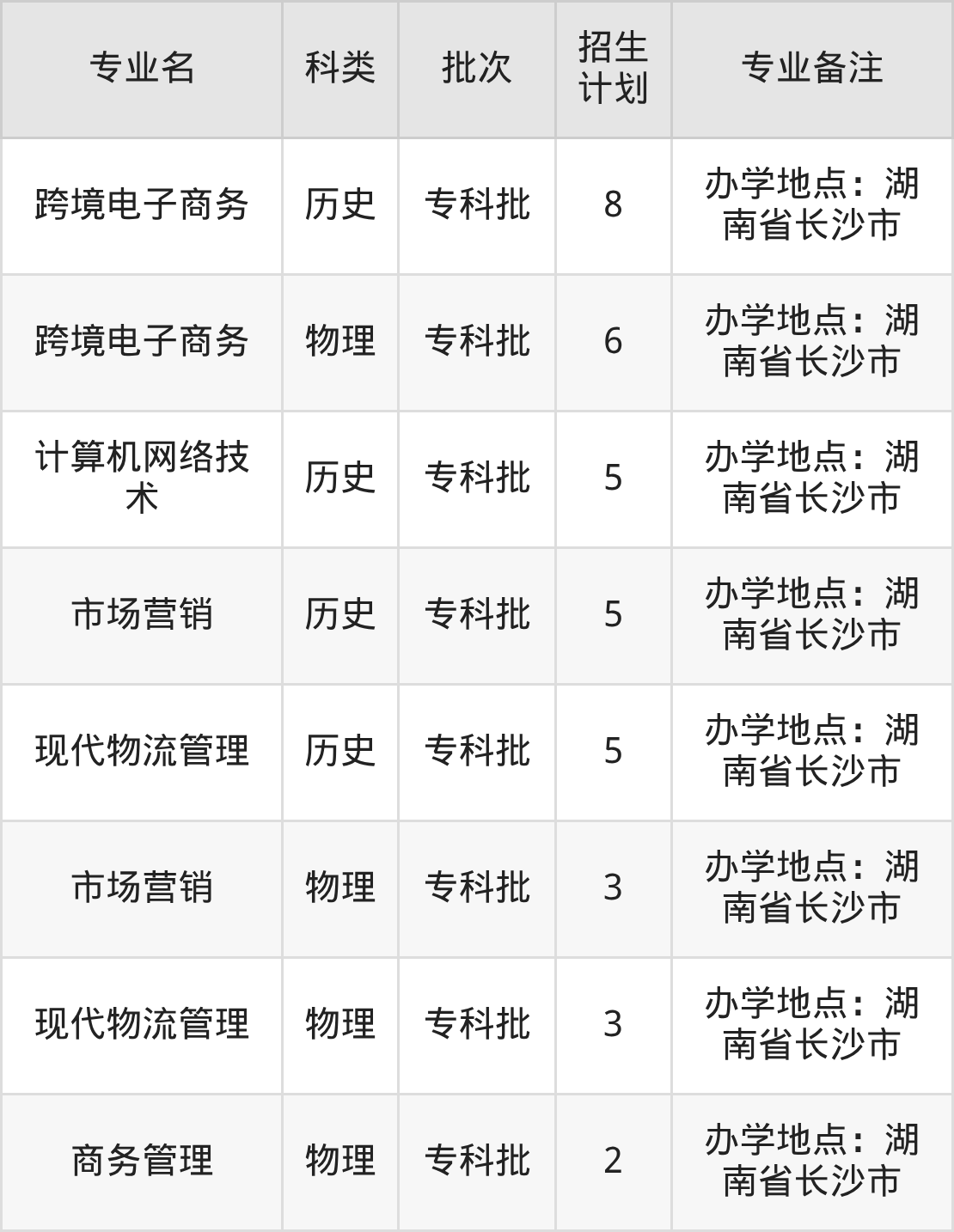 | 专业名 | 科类 | 批次 | 招生计划 | 专业备注 |
|---|---|---|---|---|
| 跨境电子商务 | 历史 | 专科批 | 8 | 办学地点：湖南省长沙市 |
| 跨境电子商务 | 物理 | 专科批 | 6 | 办学地点：湖南省长沙市 |
| 计算机网络技术 | 历史 | 专科批 | 5 | 办学地点：湖南省长沙市 |
| 市场营销 | 历史 | 专科批 | 5 | 办学地点：湖南省长沙市 |
| 现代物流管理 | 历史 | 专科批 | 5 | 办学地点：湖南省长沙市 |
| 市场营销 | 物理 | 专科批 | 3 | 办学地点：湖南省长沙市 |
| 现代物流管理 | 物理 | 专科批 | 3 | 办学地点：湖南省长沙市 |
| 商务管理 | 物理 | 专科批 | 2 | 办学地点：湖南省长沙市 |